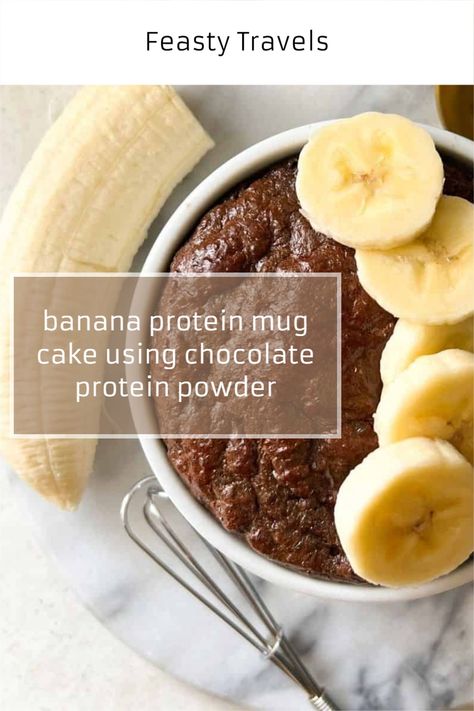 Feasty Travels

banana protein mug cake using chocolate protein powder